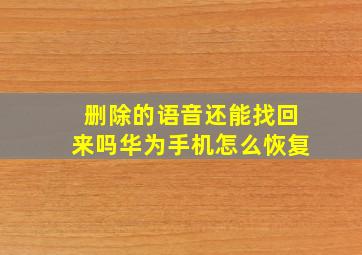 删除的语音还能找回来吗华为手机怎么恢复